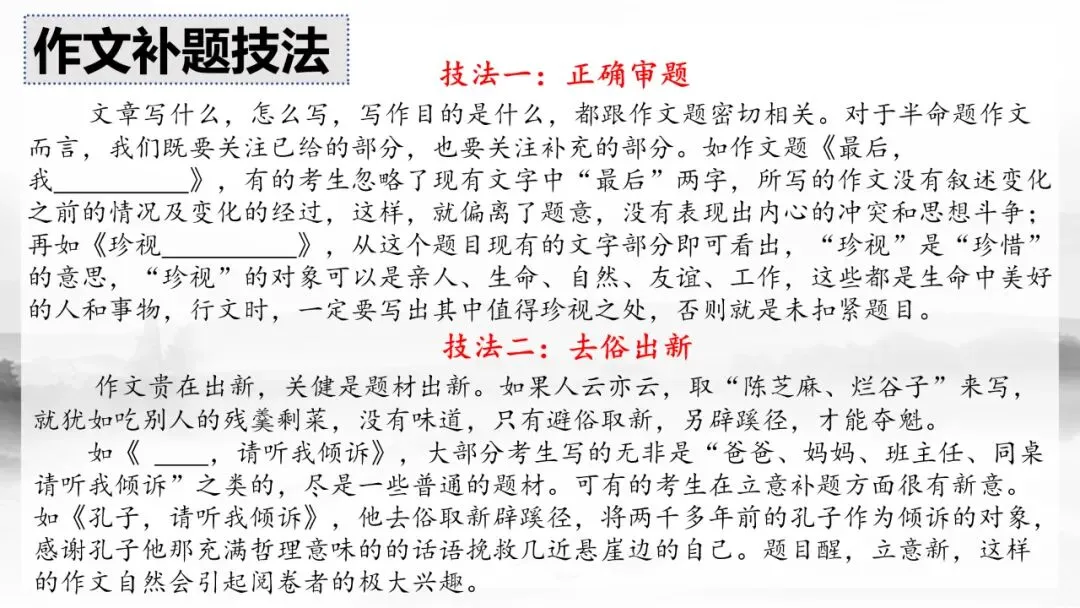 作文补题技法

技法一：正确审题

文章写什么，怎么写，写作目的是什么，都跟作文题密切相关。对于半命题作文而言，我们既要关注已给的部分，也要关注补充的部分。如作文题《最后，我__________》，有的考生忽略了现有文字中“最后”两字，所写的作文没有叙述变化之前的情况及变化的经过，这样，就偏离了题意，没有表现出内心的冲突和思想斗争；再如《珍视__________》，从这个题目现有的文字部分即可看出，“珍视”是“珍惜”的意思，“珍视”的对象可以是亲人、生命、自然、友谊、工作，这些都是生命中美好的人和事物，行文时，一定要写出其中值得珍视之处，否则就是未扣紧题目。

技法二：去俗出新

作文贵在出新，关健是题材出新。如果人云亦云，取“陈芝麻、烂谷子”来写，就犹如吃别人的残羹剩菜，没有味道，只有避俗取新，另辟蹊径，才能夺魁。

如《 ____，请听我倾诉》，大部分考生写的无非是“爸爸、妈妈、班主任、同桌请听我倾诉”之类的，尽是一些普通的题材。可有的考生在立意补题方面很有新意。如《孔子，请听我倾诉》，他去俗取新辟蹊径，将两千多年前的孔子作为倾诉的对象，感谢孔子他那充满哲理意味的的话语挽救几近悬崖边的自己。题目醒，立意新，这样的作文自然会引起阅卷者的极大兴趣。